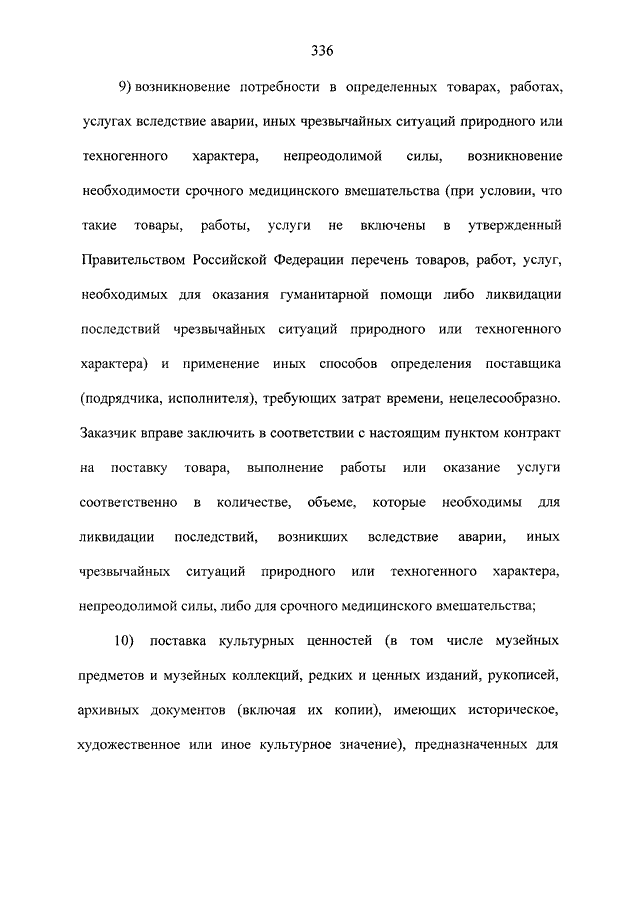 336

9) возникновение потребности в определенных товарах, работах, услугах вследствие аварии, иных чрезвычайных ситуаций природного или техногенного характера, непреодолимой силы, возникновение необходимости срочного медицинского вмешательства (при условии, что такие товары, работы, услуги не включены в утвержденный Правительством Российской Федерации перечень товаров, работ, услуг, необходимых для оказания гуманитарной помощи либо ликвидации последствий чрезвычайных ситуаций природного или техногенного характера) и применение иных способов определения поставщика (подрядчика, исполнителя), требующих затрат времени, нецелесообразно. Заказчик вправе заключить в соответствии с настоящим пунктом контракт на поставку товара, выполнение работы или оказание услуги соответственно в количестве, объеме, которые необходимы для ликвидации последствий, возникших вследствие аварии, иных чрезвычайных ситуаций природного или техногенного характера, непреодолимой силы, либо для срочного медицинского вмешательства;

10) поставка культурных ценностей (в том числе музейных предметов и музейных коллекций, редких и ценных изданий, рукописей, архивных документов (включая их копии), имеющих историческое, художественное или иное культурное значение), предназначенных для